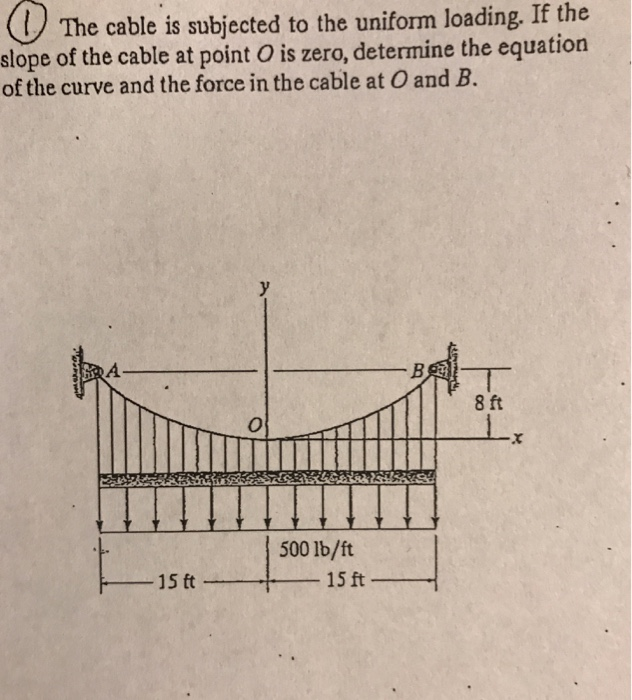 1 The cable is subjected to the uniform loading. If the slope of the cable at point $O$ is zero, determine the equation of the curve and the force in the cable at $O$ and $B$.

y

A

B

8 ft

O

x

500 lb/ft

15 ft

15 ft